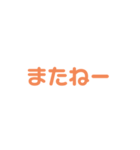 またねー